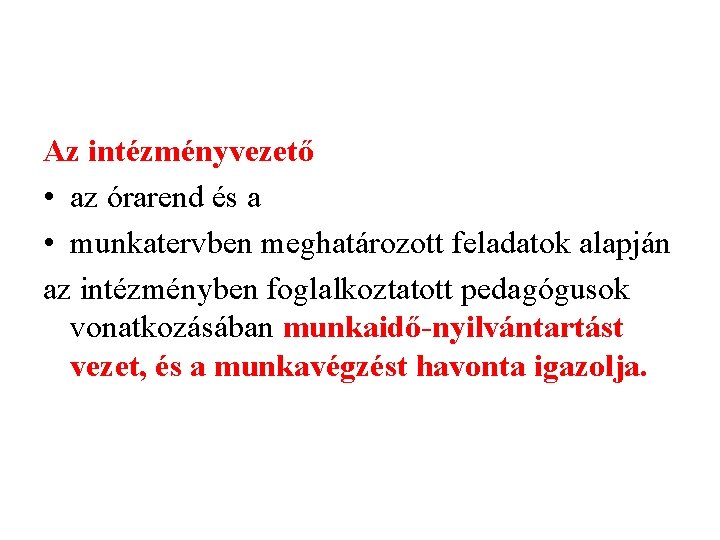 Az intézményvezető
• az órarend és a
• munkatervben meghatározott feladatok alapján
az intézményben foglalkoztatott pedagógusok vonatkozásában munkaidő-nyilvántartást vezet, és a munkavégzést havonta igazolja.